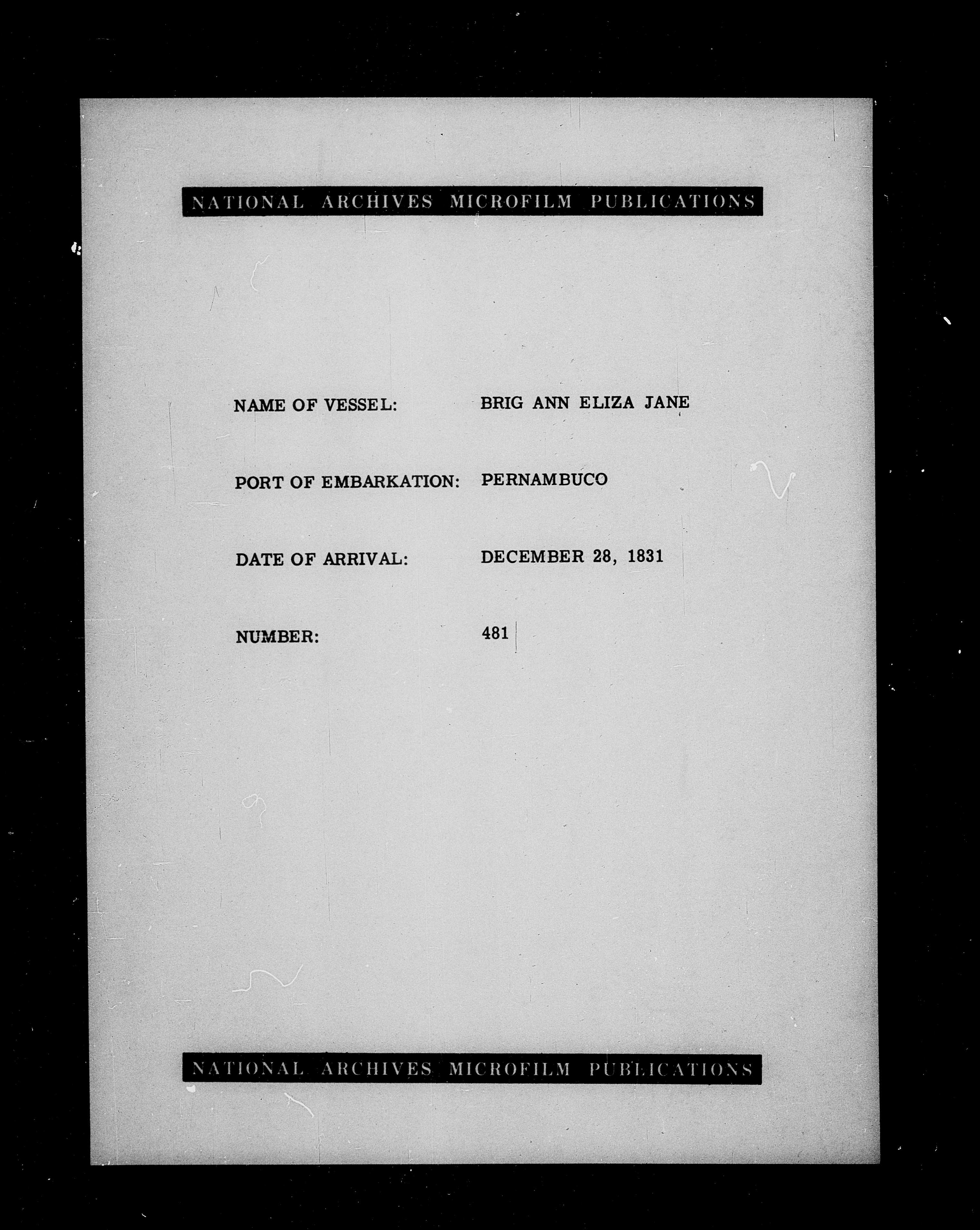 NATIONAL ARCHIVES MICROFILM PUBLICATIONS

NAME OF VESSEL: BRIG ANN ELIZA JANE

PORT OF EMBARKATION: PERNAMBUCO

DATE OF ARRIVAL: DECEMBER 28, 1831

NUMBER: 481

NATIONAL ARCHIVES MICROFILM PUBLICATIONS